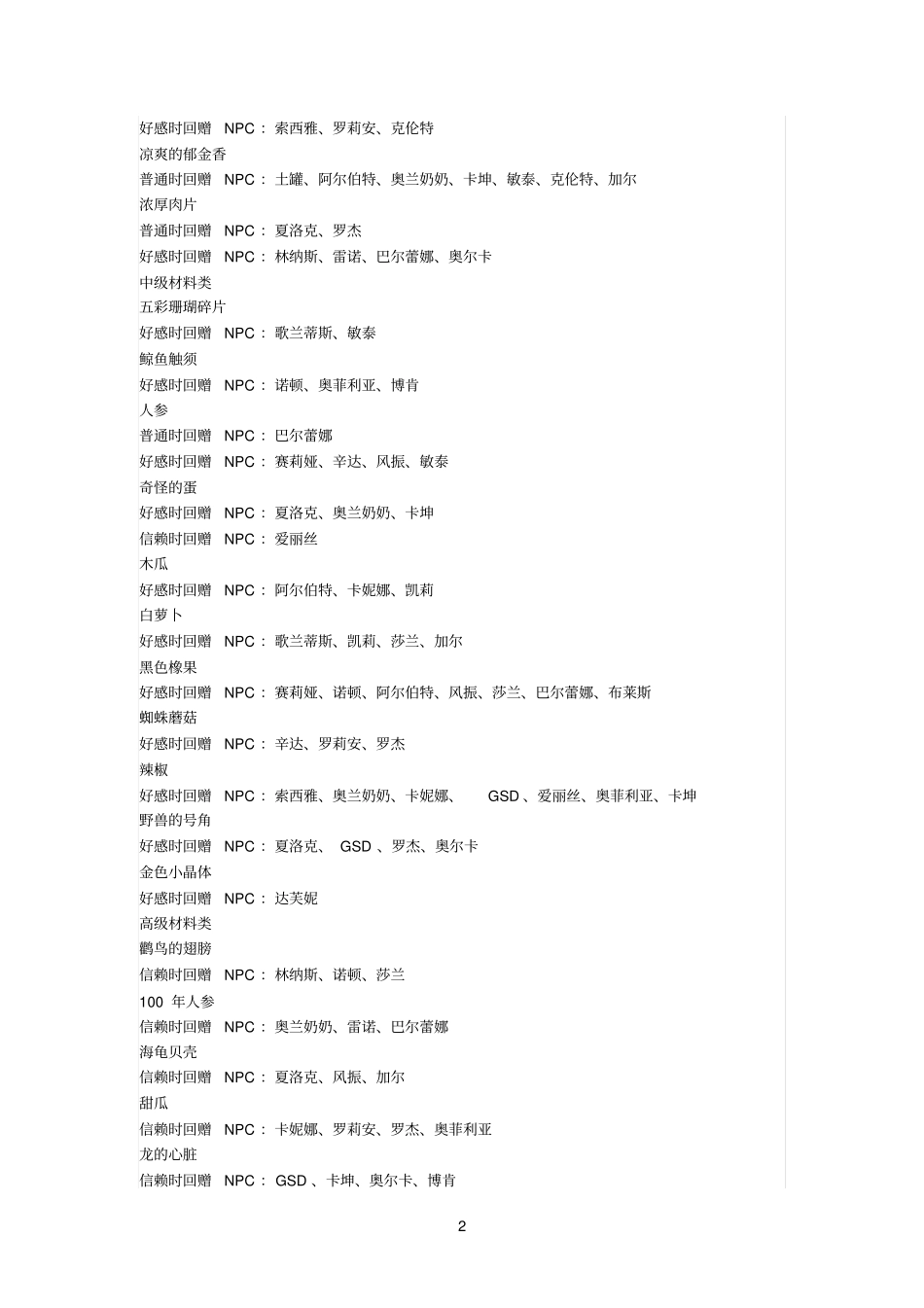 好感时回赠 NPC： 索西雅、罗莉安、克伦特
凉爽的郁金香
普通时回赠 NPC： 土罐、阿尔伯特、奥兰奶奶、卡坤、敏泰、克伦特、加尔
浓厚肉片
普通时回赠 NPC： 夏洛克、罗杰
好感时回赠 NPC： 林纳斯、雷诺、巴尔蕾娜、奥尔卡
中级材料类
五彩珊瑚碎片
好感时回赠 NPC： 歌兰蒂斯、敏泰
鲸鱼触须
好感时回赠 NPC： 诺顿、奥菲利亚、博肯
人参
普通时回赠 NPC： 巴尔蕾娜
好感时回赠 NPC： 赛莉娅、辛达、风振、敏泰
奇怪的蛋
好感时回赠 NPC： 夏洛克、奥兰奶奶、卡坤
信赖时回赠 NPC： 爱丽丝
木瓜
好感时回赠 NPC： 阿尔伯特、卡妮娜、凯莉
白萝卜
好感时回赠 NPC： 歌兰蒂斯、凯莉、莎兰、加尔
黑色橡果
好感时回赠 NPC： 赛莉娅、诺顿、阿尔伯特、风振、莎兰、巴尔蕾娜、布莱斯
蜘蛛蘑菇
好感时回赠 NPC： 辛达、罗莉安、罗杰
辣椒
好感时回赠 NPC： 索西雅、奥兰奶奶、卡妮娜、 GSD 、爱丽丝、奥菲利亚、卡坤
野兽的号角
好感时回赠 NPC： 夏洛克、 GSD 、罗杰、奥尔卡
金色小晶体
好感时回赠 NPC： 达芙妮
高级材料类
鹳鸟的翅膀
信赖时回赠 NPC： 林纳斯、诺顿、莎兰
100 年人参
信赖时回赠 NPC： 奥兰奶奶、雷诺、巴尔蕾娜
海龟贝壳
信赖时回赠 NPC： 夏洛克、风振、加尔
甜瓜
信赖时回赠 NPC： 卡妮娜、罗莉安、罗杰、奥菲利亚
龙的心脏
信赖时回赠 NPC： GSD 、卡坤、奥尔卡、博肯

2